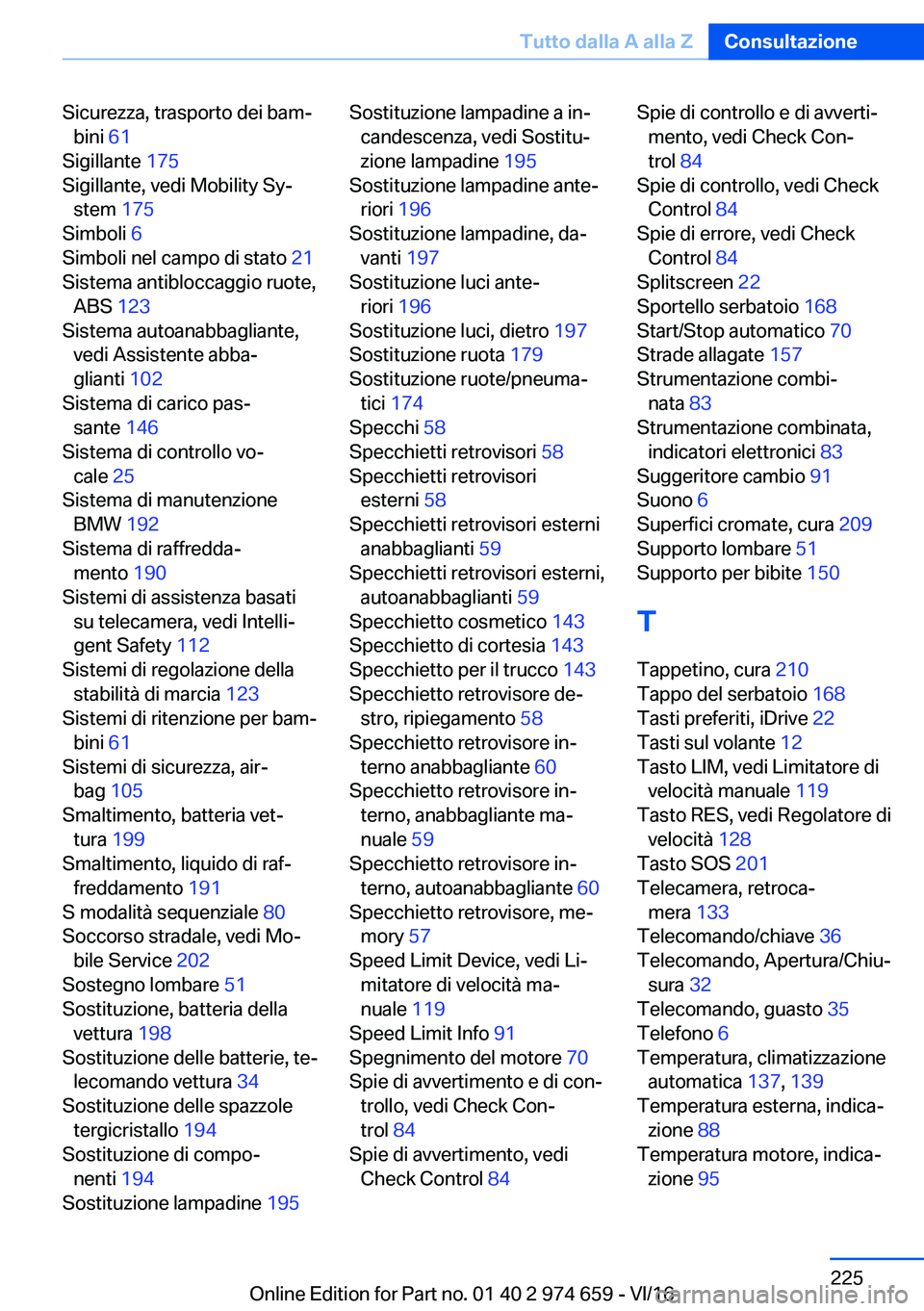 Tutto dalla A alla Z Consultazione

Sicurezza, trasporto dei bambini 61
Sigillante 175
Sigillante, vedi Mobility System 175
Simboli 6
Simboli nel campo di stato 21
Sistema antibloccaggio ruote, ABS 123
Sistema autoanabbagliante, vedi Assistente abbaglianti 102
Sistema di carico passante 146
Sistema di controllo vocale 25
Sistema di manutenzione BMW 192
Sistema di raffreddamento 190
Sistemi di assistenza basati su telecamera, vedi Intelligent Safety 112
Sistemi di regolazione della stabilità di marcia 123
Sistemi di ritenzione per bambini 61
Sistemi di sicurezza, airbag 105
Smaltimento, batteria vettura 199
Smaltimento, liquido di raffreddamento 191
S modalità sequenziale 80
Soccorso stradale, vedi Mobile Service 202
Sostegno lombare 51
Sostituzione, batteria della vettura 198
Sostituzione delle batterie, telecomando vettura 34
Sostituzione delle spazzole tergicristallo 194
Sostituzione di componenti 194
Sostituzione lampadine 195

Sostituzione lampadine a incandescenza, vedi Sostituzione lampadine 195
Sostituzione lampadine anteriori 196
Sostituzione lampadine, davanti 197
Sostituzione luci anteriori 196
Sostituzione luci, dietro 197
Sostituzione ruota 179
Sostituzione ruote/pneumatici 174
Specchi 58
Specchietti retrovisori 58
Specchietti retrovisori esterni 58
Specchietti retrovisori esterni anabbaglianti 59
Specchietti retrovisori esterni, autoanabbaglianti 59
Specchietto cosmetico 143
Specchietto di cortesia 143
Specchietto per il trucco 143
Specchietto retrovisore destro, ripiegamento 58
Specchietto retrovisore interno anabbagliante 60
Specchietto retrovisore interno, anabbagliante manuale 59
Specchietto retrovisore interno, autoanabbagliante 60
Specchietto retrovisore, memory 57
Speed Limit Device, vedi Limitatore di velocità manuale 119
Speed Limit Info 91
Spegnimento del motore 70
Spie di avvertimento e di controllo, vedi Check Control 84
Spie di avvertimento, vedi Check Control 84

Spie di controllo e di avvertimento, vedi Check Control 84
Spie di controllo, vedi Check Control 84
Spie di errore, vedi Check Control 84
Splitscreen 22
Sportello serbatoio 168
Start/Stop automatico 70
Strade allagate 157
Strumentazione combinata 83
Strumentazione combinata, indicatori elettronici 83
Suggeritore cambio 91
Suono 6
Superfici cromate, cura 209
Supporto lombare 51
Supporto per bibite 150

T

Tappetino, cura 210
Tappo del serbatoio 168
Tasti preferiti, iDrive 22
Tasti sul volante 12
Tasto LIM, vedi Limitatore di velocità manuale 119
Tasto RES, vedi Regolatore di velocità 128
Tasto SOS 201
Telecamera, retrocamera 133
Telecomando/chiave 36
Telecomando, Apertura/Chiusura 32
Telecomando, guasto 35
Telefono 6
Temperatura, climatizzazione automatica 137, 139
Temperatura esterna, indicazione 88
Temperatura motore, indicazione 95

225

Online Edition for Part no. 01 40 2 974 659 - VI/16
carmanualsonline.info